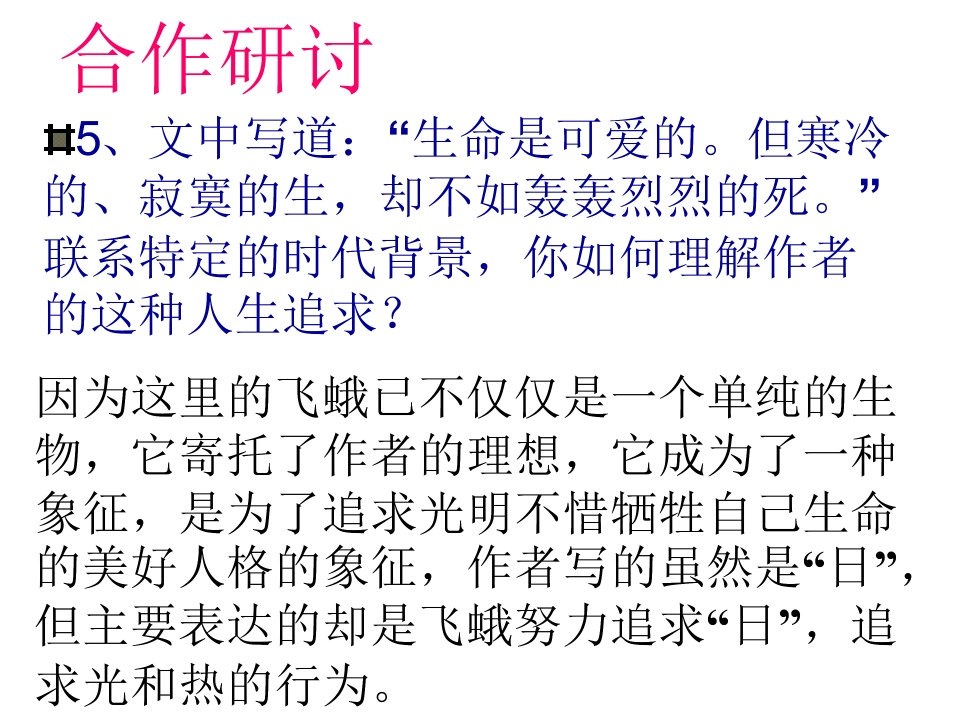 合作研讨

5、文中写道：“生命是可爱的。但寒冷的、寂寞的生，却不如轰轰烈烈的死。”联系特定的时代背景，你如何理解作者的这种人生追求？

因为这里的飞蛾已不仅仅是一个单纯的生物，它寄托了作者的理想，它成为了一种象征，是为了追求光明不惜牺牲自己生命的美好人格的象征，作者写的虽然是“日”，但主要表达的却是飞蛾努力追求“日”，追求光和热的行为。